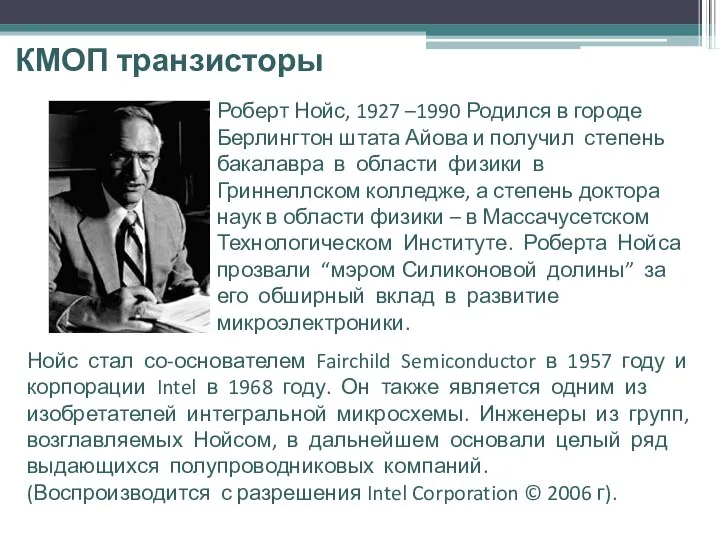 КМОП транзисторы

Роберт Нойс, 1927 –1990 Родился в городе Берлингтон штата Айова и получил степень бакалавра в области физики в Гриннеллском колледже, а степень доктора наук в области физики – в Массачусетском Технологическом Институте. Роберта Нойса прозвали “мэром Силиконовой долины” за его обширный вклад в развитие микроэлектроники.

Нойс стал со-основателем Fairchild Semiconductor в 1957 году и корпорации Intel в 1968 году. Он также является одним из изобретателей интегральной микросхемы. Инженеры из групп, возглавляемых Нойсом, в дальнейшем основали целый ряд выдающихся полупроводниковых компаний.
(Воспроизводится с разрешения Intel Corporation © 2006 г).